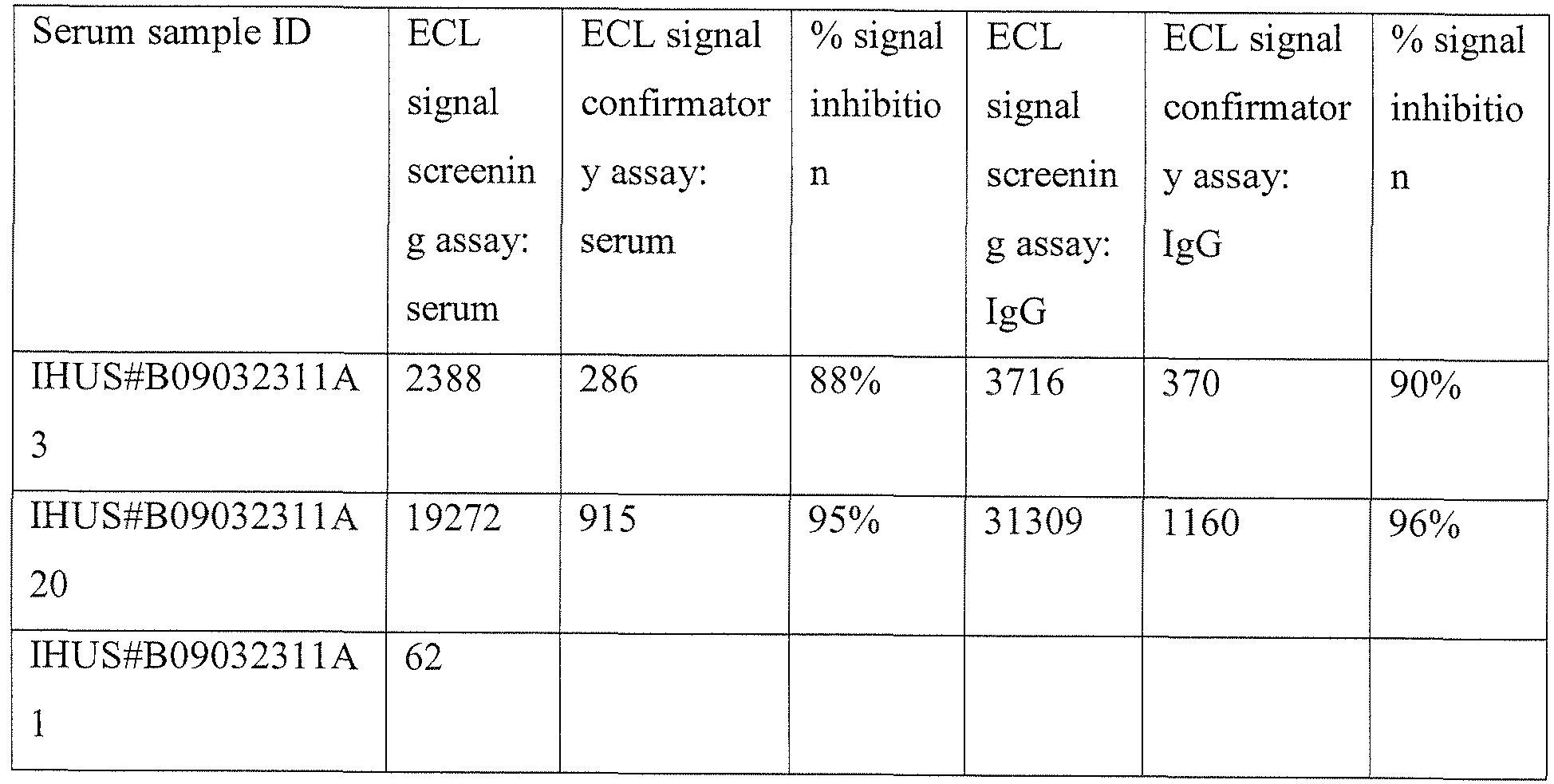 | Serum sample ID | ECL signal screening assay: serum | ECL signal confirmatory assay: serum | % signal inhibition | ECL signal screening assay: IgG | ECL signal confirmatory assay: IgG | % signal inhibition |
|---|---|---|---|---|---|---|
| IHUS#B09032311A3 | 2388 | 286 | 88% | 3716 | 370 | 90% |
| IHUS#B09032311A20 | 19272 | 915 | 95% | 31309 | 1160 | 96% |
| IHUS#B09032311A1 | 62 | | | | | |